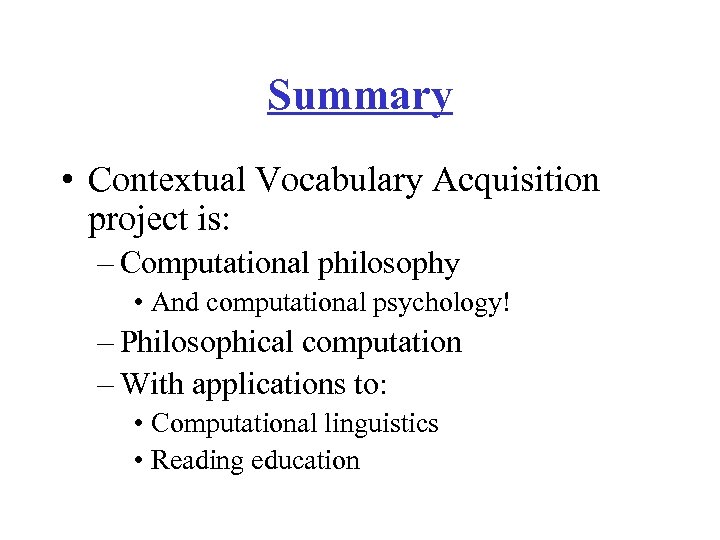 Summary

• Contextual Vocabulary Acquisition project is:
– Computational philosophy
• And computational psychology!
– Philosophical computation
– With applications to:
• Computational linguistics
• Reading education